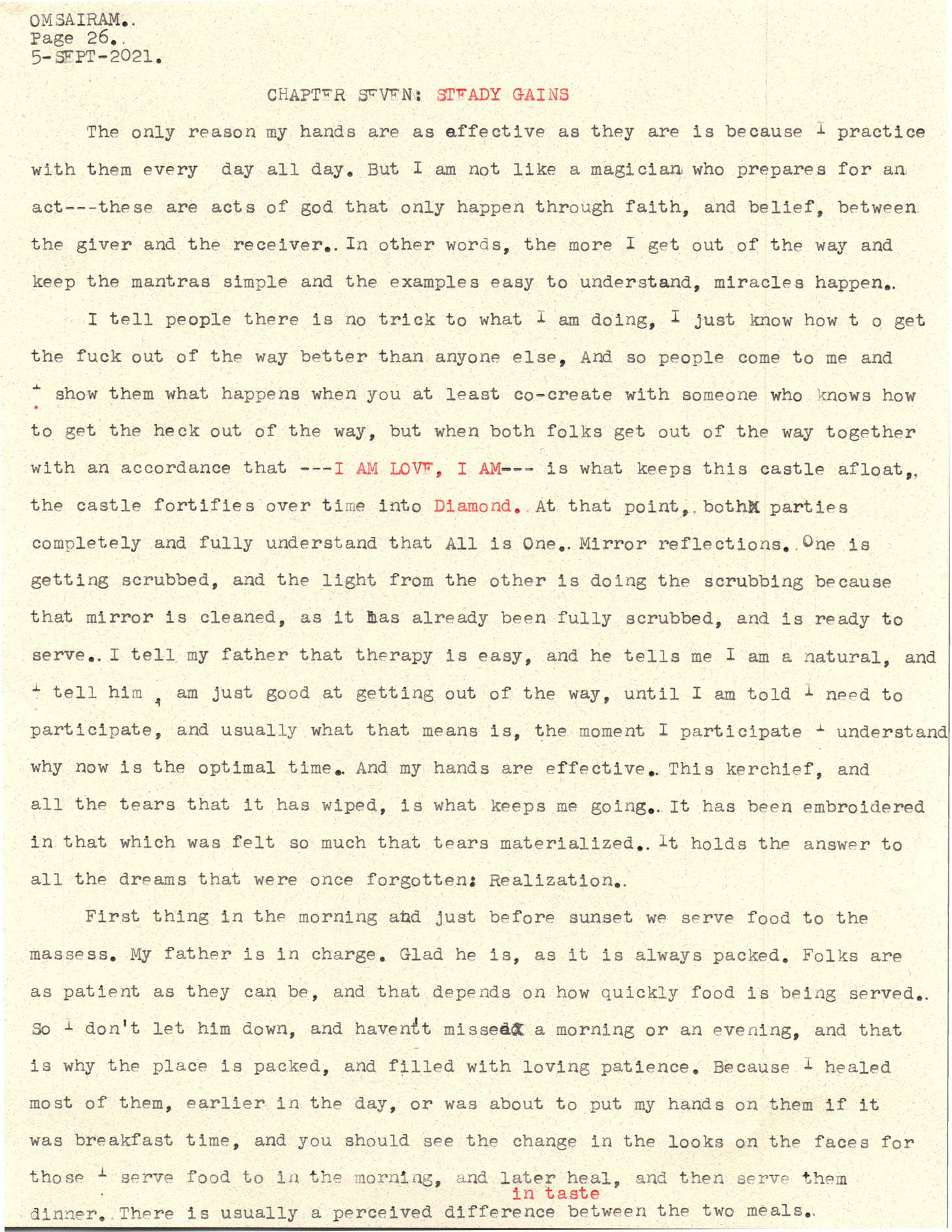 OMSAIRAM..
Page 26..
5-SEPT-2021.

CHAPTER SEVEN: STEADY GAINS

The only reason my hands are as effective as they are is because I practice with them every day all day. But I am not like a magician who prepares for an act---these are acts of god that only happen through faith, and belief, between the giver and the receiver.. In other words, the more I get out of the way and keep the mantras simple and the examples easy to understand, miracles happen..

I tell people there is no trick to what I am doing, I just know how t o get the fuck out of the way better than anyone else, And so people come to me and I show them what happens when you at least co-create with someone who knows how to get the heck out of the way, but when both folks get out of the way together with an accordance that ---I AM LOVE, I AM--- is what keeps this castle afloat,, the castle fortifies over time into Diamond. At that point,, both parties completely and fully understand that All is One.. Mirror reflections. One is getting scrubbed, and the light from the other is doing the scrubbing because that mirror is cleaned, as it has already been fully scrubbed, and is ready to serve.. I tell my father that therapy is easy, and he tells me I am a natural, and I tell him I am just good at getting out of the way, until I am told I need to participate, and usually what that means is, the moment I participate I understand why now is the optimal time.. And my hands are effective.. This kerchief, and all the tears that it has wiped, is what keeps me going.. It has been embroidered in that which was felt so much that tears materialized.. It holds the answer to all the dreams that were once forgotten: Realization..

First thing in the morning and just before sunset we serve food to the massess. My father is in charge. Glad he is, as it is always packed. Folks are as patient as they can be, and that depends on how quickly food is being served.. So I don't let him down, and haven't missed a morning or an evening, and that is why the place is packed, and filled with loving patience. Because I healed most of them, earlier in the day, or was about to put my hands on them if it was breakfast time, and you should see the change in the looks on the faces for those I serve food to in the morning, and later heal, and then serve them dinner. There is usually a perceived difference in taste between the two meals.